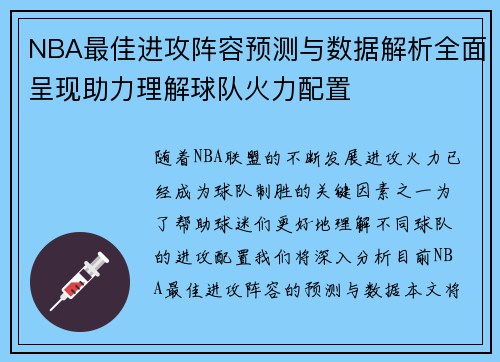 NBA最佳进攻阵容预测与数据解析全面呈现助力理解球队火力配置

随着NBA联盟的不断发展进攻火力已经成为球队制胜的关键因素之一为了帮助球迷们更好地理解不同球队的进攻配置我们将深入分析目前NBA最佳进攻阵容的预测与数据本文将